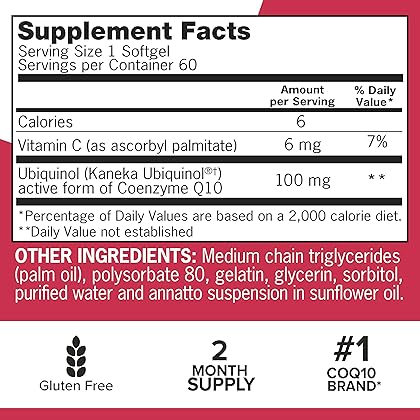 Supplement Facts
Serving Size 1 Softgel
Servings per Container 60

| | Amount per Serving | % Daily Value* |
|---|---|---|
| Calories | 6 | |
| Vitamin C (as ascorbyl palmitate) | 6 mg | 7% |
| Ubiquinol (Kaneka Ubiquinol®†) active form of Coenzyme Q10 | 100 mg | ** |

*Percentage of Daily Values are based on a 2,000 calorie diet.
**Daily Value not established

OTHER INGREDIENTS: Medium chain triglycerides (palm oil), polysorbate 80, gelatin, glycerin, sorbitol, purified water and annatto suspension in sunflower oil.

Gluten Free

2 MONTH SUPPLY

#1 COQ10 BRAND*